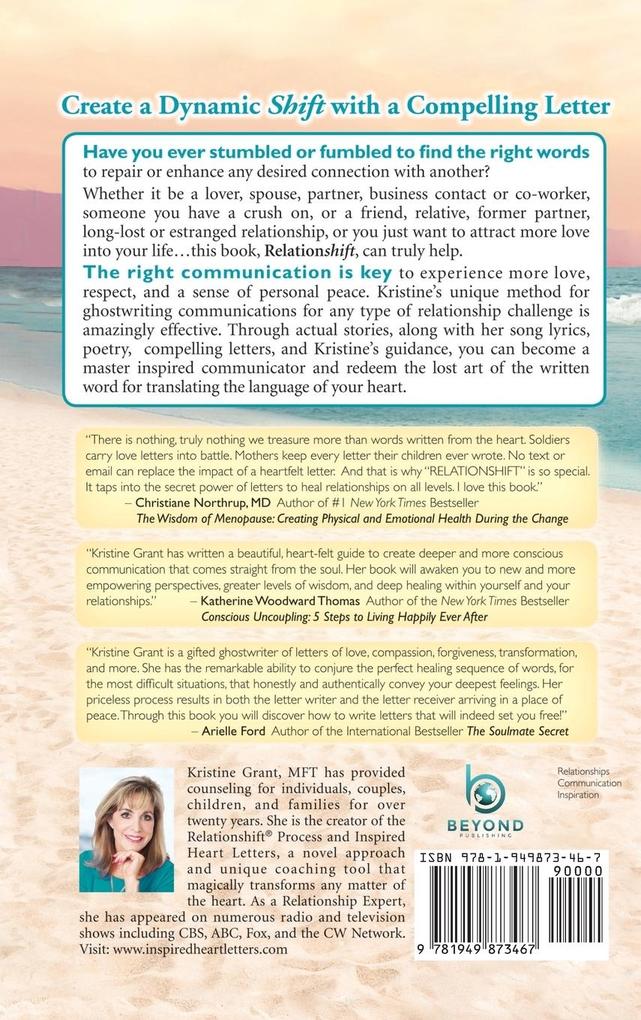 Create a Dynamic Shift with a Compelling Letter

Have you ever stumbled or fumbled to find the right words to repair or enhance any desired connection with another?

Whether it be a lover, spouse, partner, business contact or co-worker, someone you have a crush on, or a friend, relative, former partner, long-lost or estranged relationship, or you just want to attract more love into your life…this book, Relationshift, can truly help.

The right communication is key to experience more love, respect, and a sense of personal peace. Kristine's unique method for ghostwriting communications for any type of relationship challenge is amazingly effective. Through actual stories, along with her song lyrics, poetry, compelling letters, and Kristine's guidance, you can become a master inspired communicator and redeem the lost art of the written word for translating the language of your heart.

"There is nothing, truly nothing we treasure more than words written from the heart. Soldiers carry love letters into battle. Mothers keep every letter their children ever wrote. No text or email can replace the impact of a heartfelt letter. And that is why "RELATIONSHIFT" is so special. It taps into the secret power of letters to heal relationships on all levels. I love this book."
– Christiane Northrup, MD Author of #1 New York Times Bestseller
The Wisdom of Menopause: Creating Physical and Emotional Health During the Change

"Kristine Grant has written a beautiful, heart-felt guide to create deeper and more conscious communication that comes straight from the soul. Her book will awaken you to new and more empowering perspectives, greater levels of wisdom, and deep healing within yourself and your relationships."
– Katherine Woodward Thomas Author of the New York Times Bestseller
Conscious Uncoupling: 5 Steps to Living Happily Ever After

"Kristine Grant is a gifted ghostwriter of letters of love, compassion, forgiveness, transformation, and more. She has the remarkable ability to conjure the perfect healing sequence of words, for the most difficult situations, that honestly and authentically convey your deepest feelings. Her priceless process results in both the letter writer and the letter receiver arriving in a place of peace. Through this book you will discover how to write letters that will indeed set you free!"
– Arielle Ford Author of the International Bestseller The Soulmate Secret

Kristine Grant, MFT has provided counseling for individuals, couples, children, and families for over twenty years. She is the creator of the Relationshift® Process and Inspired Heart Letters, a novel approach and unique coaching tool that magically transforms any matter of the heart. As a Relationship Expert, she has appeared on numerous radio and television shows including CBS, ABC, Fox, and the CW Network. Visit: www.inspiredheartletters.com

BEYOND PUBLISHING

Relationships
Communication
Inspiration

ISBN 978-1-949873-46-7
90000
9 781949 873467